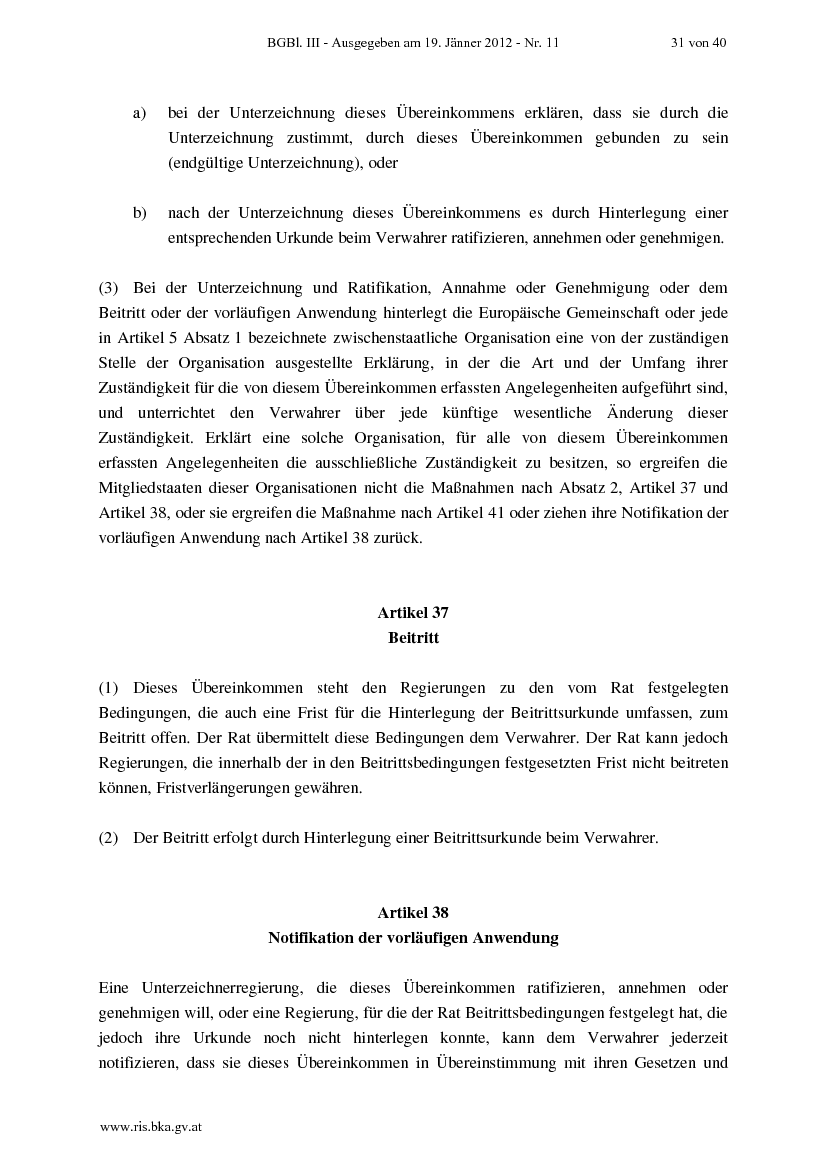 BGBl. III - Ausgegeben am 19. Jänner 2012 - Nr. 11 31 von 40

a) bei der Unterzeichnung dieses Übereinkommens erklären, dass sie durch die Unterzeichnung zustimmt, durch dieses Übereinkommen gebunden zu sein (endgültige Unterzeichnung), oder

b) nach der Unterzeichnung dieses Übereinkommens es durch Hinterlegung einer entsprechenden Urkunde beim Verwahrer ratifizieren, annehmen oder genehmigen.

(3) Bei der Unterzeichnung und Ratifikation, Annahme oder Genehmigung oder dem Beitritt oder der vorläufigen Anwendung hinterlegt die Europäische Gemeinschaft oder jede in Artikel 5 Absatz 1 bezeichnete zwischenstaatliche Organisation eine von der zuständigen Stelle der Organisation ausgestellte Erklärung, in der die Art und der Umfang ihrer Zuständigkeit für die von diesem Übereinkommen erfassten Angelegenheiten aufgeführt sind, und unterrichtet den Verwahrer über jede künftige wesentliche Änderung dieser Zuständigkeit. Erklärt eine solche Organisation, für alle von diesem Übereinkommen erfassten Angelegenheiten die ausschließliche Zuständigkeit zu besitzen, so ergreifen die Mitgliedstaaten dieser Organisationen nicht die Maßnahmen nach Absatz 2, Artikel 37 und Artikel 38, oder sie ergreifen die Maßnahme nach Artikel 41 oder ziehen ihre Notifikation der vorläufigen Anwendung nach Artikel 38 zurück.

Artikel 37
Beitritt

(1) Dieses Übereinkommen steht den Regierungen zu den vom Rat festgelegten Bedingungen, die auch eine Frist für die Hinterlegung der Beitrittsurkunde umfassen, zum Beitritt offen. Der Rat übermittelt diese Bedingungen dem Verwahrer. Der Rat kann jedoch Regierungen, die innerhalb der in den Beitrittsbedingungen festgesetzten Frist nicht beitreten können, Fristverlängerungen gewähren.

(2) Der Beitritt erfolgt durch Hinterlegung einer Beitrittsurkunde beim Verwahrer.

Artikel 38
Notifikation der vorläufigen Anwendung

Eine Unterzeichnerregierung, die dieses Übereinkommen ratifizieren, annehmen oder genehmigen will, oder eine Regierung, für die der Rat Beitrittsbedingungen festgelegt hat, die jedoch ihre Urkunde noch nicht hinterlegen konnte, kann dem Verwahrer jederzeit notifizieren, dass sie dieses Übereinkommen in Übereinstimmung mit ihren Gesetzen und

www.ris.bka.gv.at